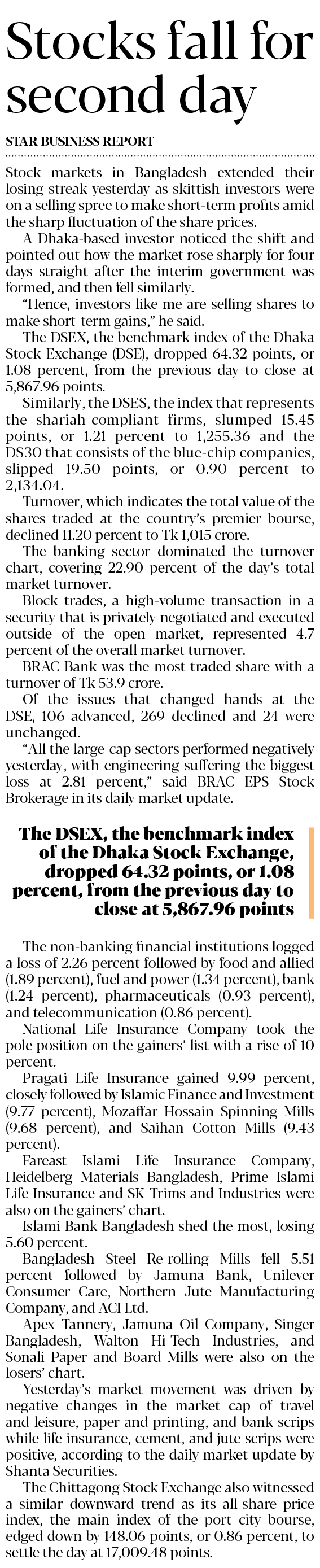 Stocks fall for second day

STAR BUSINESS REPORT

Stock markets in Bangladesh extended their losing streak yesterday as skittish investors were on a selling spree to make short-term profits amid the sharp fluctuation of the share prices.

A Dhaka-based investor noticed the shift and pointed out how the market rose sharply for four days straight after the interim government was formed, and then fell similarly.

"Hence, investors like me are selling shares to make short-term gains," he said.

The DSEX, the benchmark index of the Dhaka Stock Exchange (DSE), dropped 64.32 points, or 1.08 percent, from the previous day to close at 5,867.96 points.

Similarly, the DSES, the index that represents the shariah-compliant firms, slumped 15.45 points, or 1.21 percent to 1,255.36 and the DS30 that consists of the blue-chip companies, slipped 19.50 points, or 0.90 percent to 2,134.04.

Turnover, which indicates the total value of the shares traded at the country's premier bourse, declined 11.20 percent to Tk 1,015 crore.

The banking sector dominated the turnover chart, covering 22.90 percent of the day's total market turnover.

Block trades, a high-volume transaction in a security that is privately negotiated and executed outside of the open market, represented 4.7 percent of the overall market turnover.

BRAC Bank was the most traded share with a turnover of Tk 53.9 crore.

Of the issues that changed hands at the DSE, 106 advanced, 269 declined and 24 were unchanged.

"All the large-cap sectors performed negatively yesterday, with engineering suffering the biggest loss at 2.81 percent," said BRAC EPS Stock Brokerage in its daily market update.

The DSEX, the benchmark index of the Dhaka Stock Exchange, dropped 64.32 points, or 1.08 percent, from the previous day to close at 5,867.96 points

The non-banking financial institutions logged a loss of 2.26 percent followed by food and allied (1.89 percent), fuel and power (1.34 percent), bank (1.24 percent), pharmaceuticals (0.93 percent), and telecommunication (0.86 percent).

National Life Insurance Company took the pole position on the gainers' list with a rise of 10 percent.

Pragati Life Insurance gained 9.99 percent, closely followed by Islamic Finance and Investment (9.77 percent), Mozaffar Hossain Spinning Mills (9.68 percent), and Saihan Cotton Mills (9.43 percent).

Fareast Islami Life Insurance Company, Heidelberg Materials Bangladesh, Prime Islami Life Insurance and SK Trims and Industries were also on the gainers' chart.

Islami Bank Bangladesh shed the most, losing 5.60 percent.

Bangladesh Steel Re-rolling Mills fell 5.51 percent followed by Jamuna Bank, Unilever Consumer Care, Northern Jute Manufacturing Company, and ACI Ltd.

Apex Tannery, Jamuna Oil Company, Singer Bangladesh, Walton Hi-Tech Industries, and Sonali Paper and Board Mills were also on the losers' chart.

Yesterday's market movement was driven by negative changes in the market cap of travel and leisure, paper and printing, and bank scrips while life insurance, cement, and jute scrips were positive, according to the daily market update by Shanta Securities.

The Chittagong Stock Exchange also witnessed a similar downward trend as its all-share price index, the main index of the port city bourse, edged down by 148.06 points, or 0.86 percent, to settle the day at 17,009.48 points.